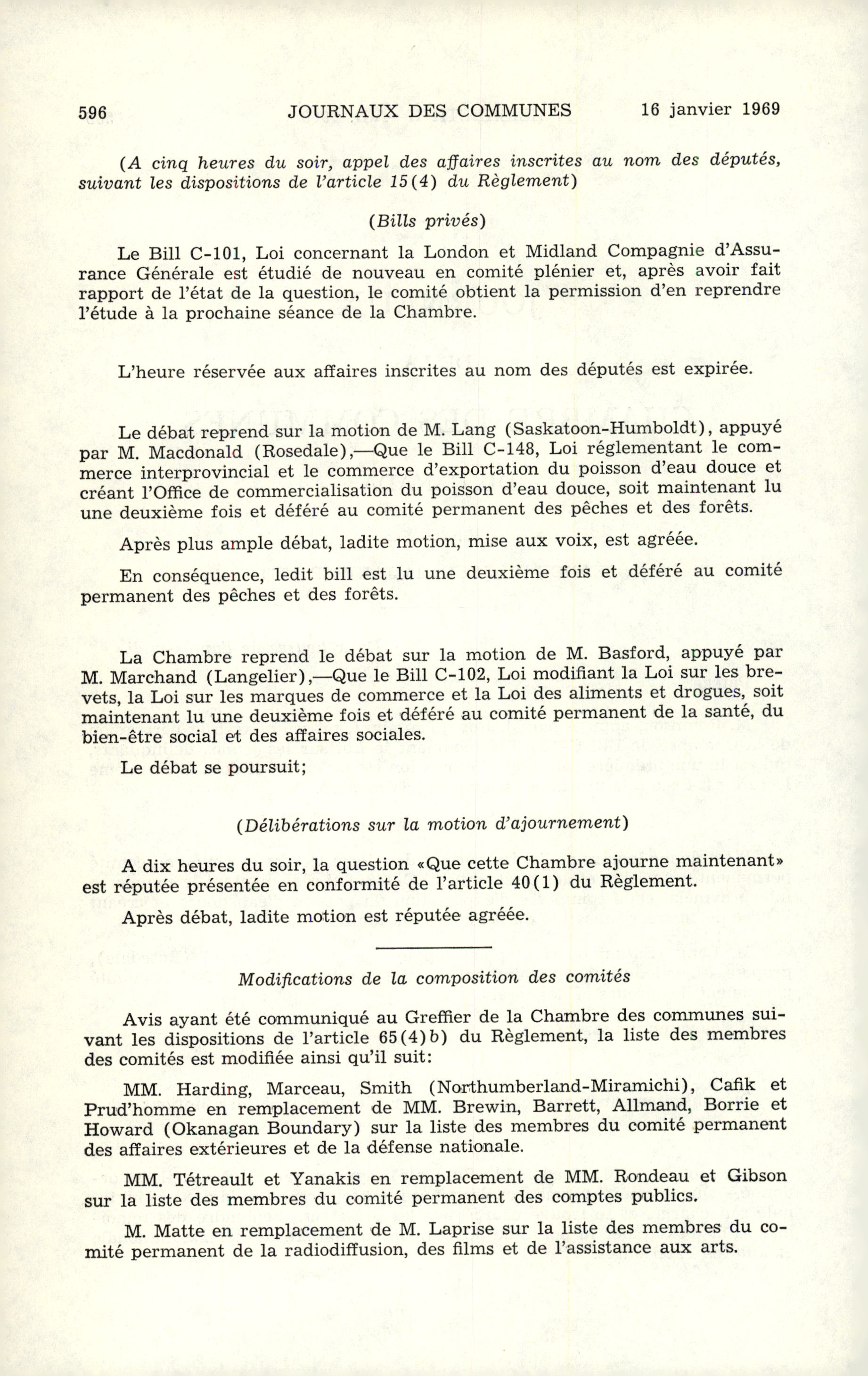 596 JOURNAUX DES COMMUNES 16 janvier 1969

(A cinq heures du soir, appel des affaires inscrites au nom des députés, suivant les dispositions de l'article 15(4) du Règlement)

(Bills privés)

Le Bill C-101, Loi concernant la London et Midland Compagnie d'Assurance Générale est étudié de nouveau en comité plénier et, après avoir fait rapport de l'état de la question, le comité obtient la permission d'en reprendre l'étude à la prochaine séance de la Chambre.

L'heure réservée aux affaires inscrites au nom des députés est expirée.

Le débat reprend sur la motion de M. Lang (Saskatoon-Humboldt), appuyé par M. Macdonald (Rosedale),—Que le Bill C-148, Loi réglementant le commerce interprovincial et le commerce d'exportation du poisson d'eau douce et créant l'Office de commercialisation du poisson d'eau douce, soit maintenant lu une deuxième fois et déféré au comité permanent des pêches et des forêts.

Après plus ample débat, ladite motion, mise aux voix, est agréée.

En conséquence, ledit bill est lu une deuxième fois et déféré au comité permanent des pêches et des forêts.

La Chambre reprend le débat sur la motion de M. Basford, appuyé par M. Marchand (Langelier),—Que le Bill C-102, Loi modifiant la Loi sur les brevets, la Loi sur les marques de commerce et la Loi des aliments et drogues, soit maintenant lu une deuxième fois et déféré au comité permanent de la santé, du bien-être social et des affaires sociales.

Le débat se poursuit;

(Délibérations sur la motion d'ajournement)

A dix heures du soir, la question «Que cette Chambre ajourne maintenant» est réputée présentée en conformité de l'article 40(1) du Règlement.

Après débat, ladite motion est réputée agréée.

Modifications de la composition des comités

Avis ayant été communiqué au Greffier de la Chambre des communes suivant les dispositions de l'article 65(4)b) du Règlement, la liste des membres des comités est modifiée ainsi qu'il suit:

MM. Harding, Marceau, Smith (Northumberland-Miramichi), Cafik et Prud'homme en remplacement de MM. Brewin, Barrett, Allmand, Borrie et Howard (Okanagan Boundary) sur la liste des membres du comité permanent des affaires extérieures et de la défense nationale.

MM. Tétreault et Yanakis en remplacement de MM. Rondeau et Gibson sur la liste des membres du comité permanent des comptes publics.

M. Matte en remplacement de M. Laprise sur la liste des membres du comité permanent de la radiodiffusion, des films et de l'assistance aux arts.